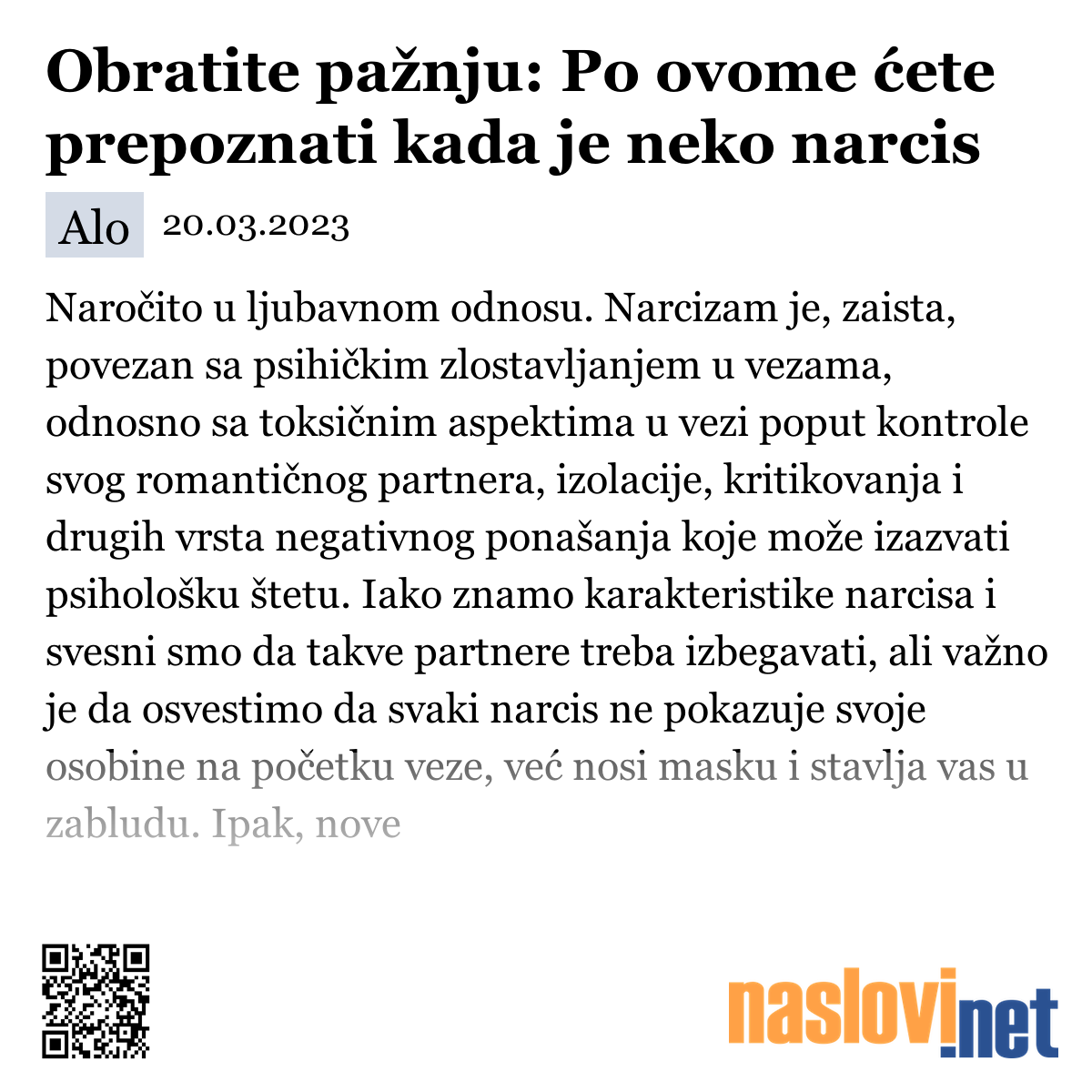 Obratite pažnju: Po ovome ćete prepoznati kada je neko narcis

Alo 20.03.2023

Naročito u ljubavnom odnosu. Narcizam je, zaista, povezan sa psihičkim zlostavljanjem u vezama, odnosno sa toksičnim aspektima u vezi poput kontrole svog romantičnog partnera, izolacije, kritikovanja i drugih vrsta negativnog ponašanja koje može izazvati psihološku štetu. Iako znamo karakteristike narcisa i svesni smo da takve partnere treba izbegavati, ali važno je da osvestimo da svaki narcis ne pokazuje svoje osobine na početku veze, već nosi masku i stavlja vas u zabludu. Ipak, nove

naslovi.net